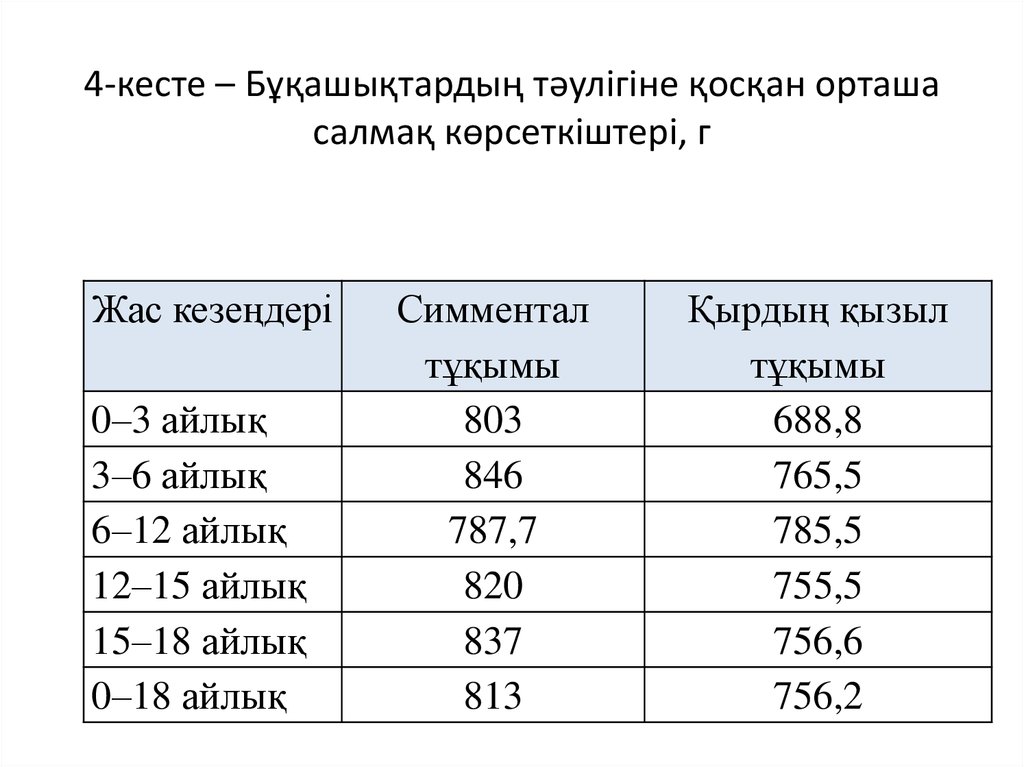 4-кесте – Бұқашықтардың тәулігіне қосқан орташа салмақ көрсеткіштері, г

| Жас кезеңдері | Симментал тұқымы | Қырдың қызыл тұқымы |
|---|---|---|
| 0–3 айлық | 803 | 688,8 |
| 3–6 айлық | 846 | 765,5 |
| 6–12 айлық | 787,7 | 785,5 |
| 12–15 айлық | 820 | 755,5 |
| 15–18 айлық | 837 | 756,6 |
| 0–18 айлық | 813 | 756,2 |